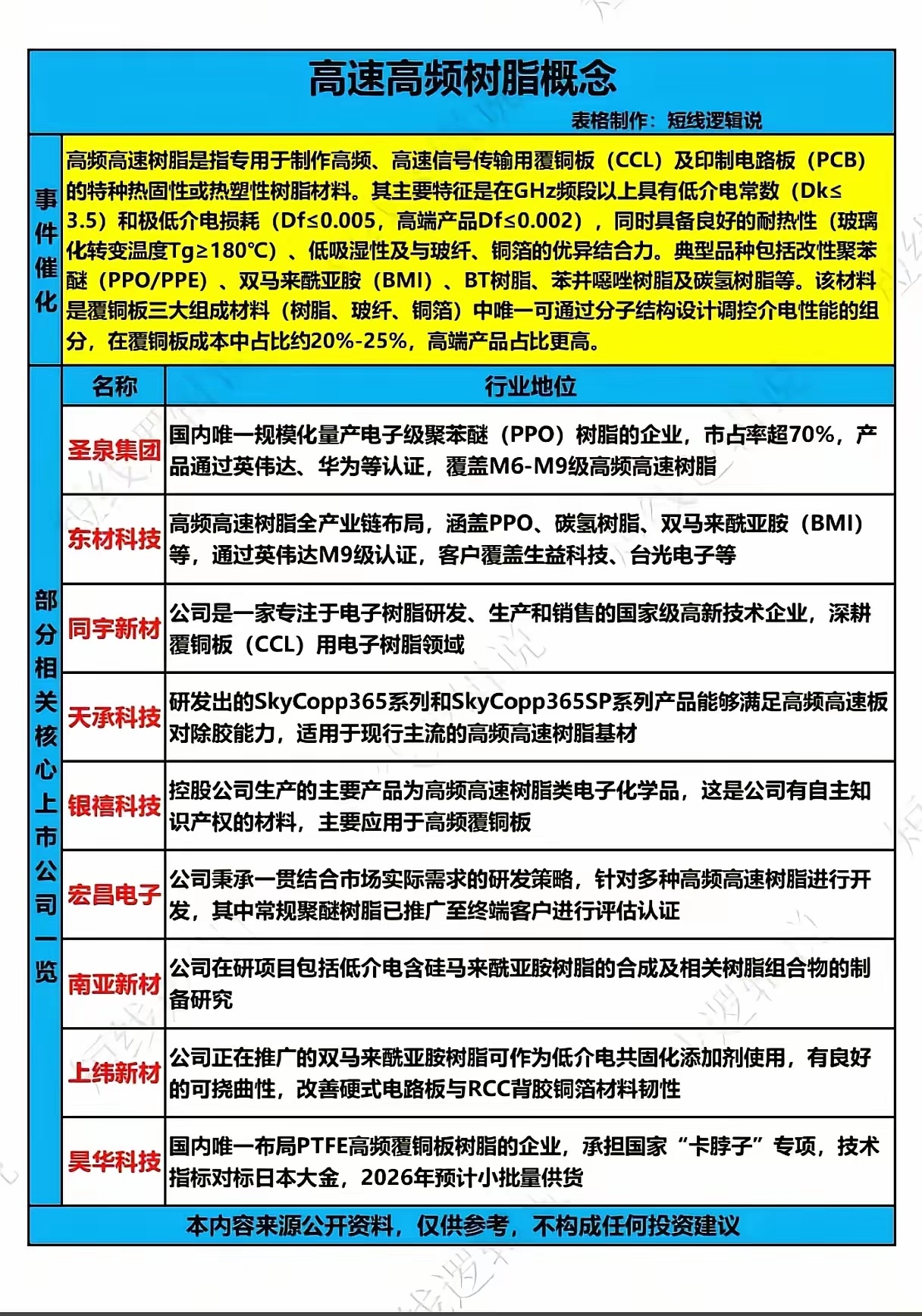 高速高频树脂概念

表格制作：短线逻辑说

事件催化

高频高速树脂是指专用于制作高频、高速信号传输用覆铜板（CCL）及印制电路板（PCB）的特种热固性或热塑性树脂材料。其主要特征是在GHz频段以上具有低介电常数（Dk≤3.5）和极低介电损耗（Df≤0.005，高端产品Df≤0.002），同时具备良好的耐热性（玻璃化转变温度Tg≥180℃）、低吸湿性及与玻纤、铜箔的优异结合力。典型品种包括改性聚苯醚（PPO/PPE）、双马来酰亚胺（BMI）、BT树脂、苯并噁唑树脂及碳氢树脂等。该材料是覆铜板三大组成材料（树脂、玻纤、铜箔）中唯一可通过分子结构设计调控介电性能的组分，在覆铜板成本中占比约20%-25%，高端产品占比更高。

部分相关核心上市公司一览

| 名称 | 行业地位 |
|---|---|
| 圣泉集团 | 国内唯一规模化量产电子级聚苯醚（PPO）树脂的企业，市占率超70%，产品通过英伟达、华为等认证，覆盖M6-M9级高频高速树脂 |
| 东材科技 | 高频高速树脂全产业链布局，涵盖PPO、碳氢树脂、双马来酰亚胺（BMI）等，通过英伟达M9级认证，客户覆盖生益科技、台光电子等 |
| 同宇新材 | 公司是一家专注于电子树脂研发、生产和销售的国家级高新技术企业，深耕覆铜板（CCL）用电子树脂领域 |
| 天承科技 | 研发出的SkyCopp365系列和SkyCopp365SP系列产品能够满足高频高速板对除胶能力，适用于现行主流的高频高速树脂基材 |
| 银禧科技 | 控股公司生产的主要产品为高频高速树脂类电子化学品，这是公司有自主知识产权的材料，主要应用于高频覆铜板 |
| 宏昌电子 | 公司秉承一贯结合市场实际需求的研发策略，针对多种高频高速树脂进行开发，其中常规聚醚树脂已推广至终端客户进行评估认证 |
| 南亚新材 | 公司在研项目包括低介电含硅马来酰亚胺树脂的合成及相关树脂组合物的制备研究 |
| 上纬新材 | 公司正在推广的双马来酰亚胺树脂可作为低介电共固化添加剂使用，有良好的可挠曲性，改善硬式电路板与RCC背胶铜箔材料韧性 |
| 昊华科技 | 国内唯一布局PTFE高频覆铜板树脂的企业，承担国家“卡脖子”专项，技术指标对标日本大金，2026年预计小批量供货 |

本内容来源公开资料，仅供参考，不构成任何投资建议